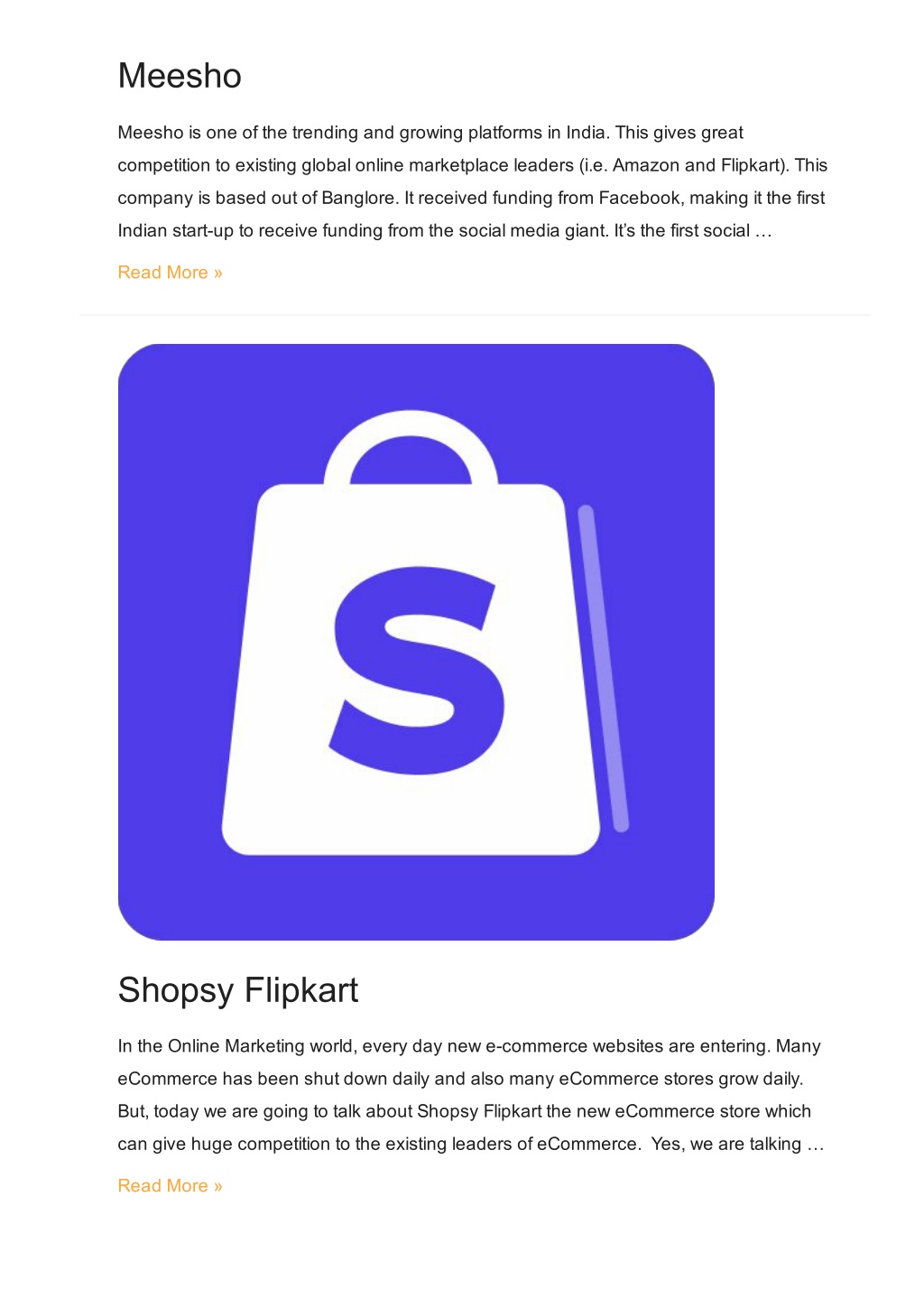 Meesho

Meesho is one of the trending and growing platforms in India. This gives great competition to existing global online marketplace leaders (i.e. Amazon and Flipkart). This company is based out of Banglore. It received funding from Facebook, making it the first Indian start-up to receive funding from the social media giant. It's the first social …

Read More »

S

Shopsy Flipkart

In the Online Marketing world, every day new e-commerce websites are entering. Many eCommerce has been shut down daily and also many eCommerce stores grow daily. But, today we are going to talk about Shopsy Flipkart the new eCommerce store which can give huge competition to the existing leaders of eCommerce. Yes, we are talking …

Read More »